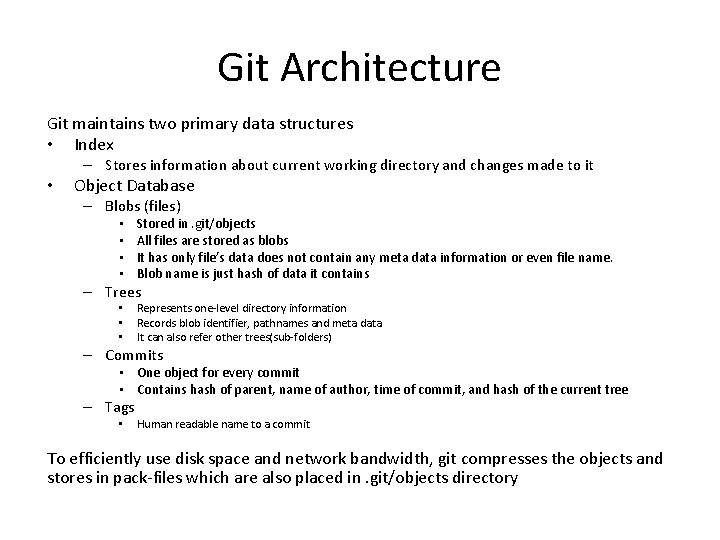 Git Architecture

Git maintains two primary data structures
• Index
– Stores information about current working directory and changes made to it
• Object Database
– Blobs (files)
• Stored in .git/objects
• All files are stored as blobs
• It has only file's data does not contain any meta data information or even file name.
• Blob name is just hash of data it contains
– Trees
• Represents one-level directory information
• Records blob identifier, pathnames and meta data
• It can also refer other trees(sub-folders)
– Commits
• One object for every commit
• Contains hash of parent, name of author, time of commit, and hash of the current tree
– Tags
• Human readable name to a commit

To efficiently use disk space and network bandwidth, git compresses the objects and stores in pack-files which are also placed in .git/objects directory